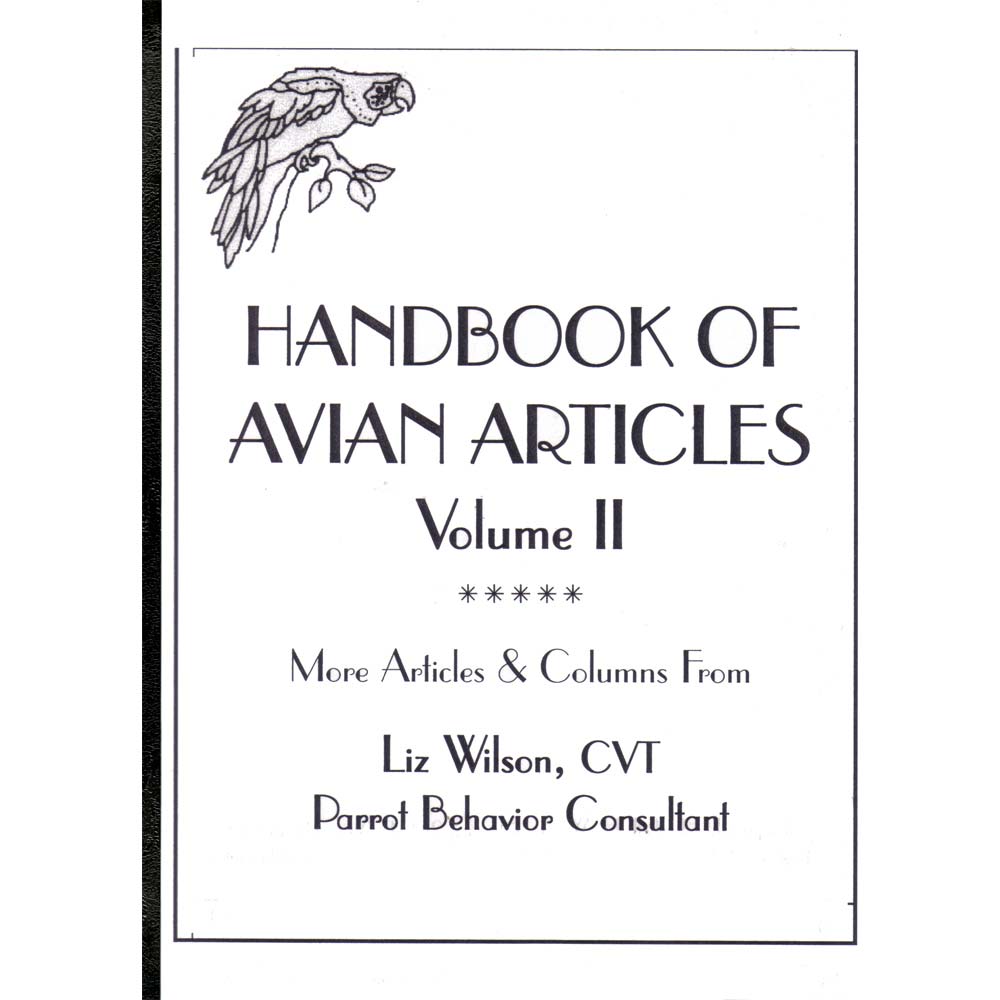 HANDBOOK OF
AVIAN ARTICLES
Volume II

*****

More Articles & Columns From

Liz Wilson, CVT
Parrot Behavior Consultant